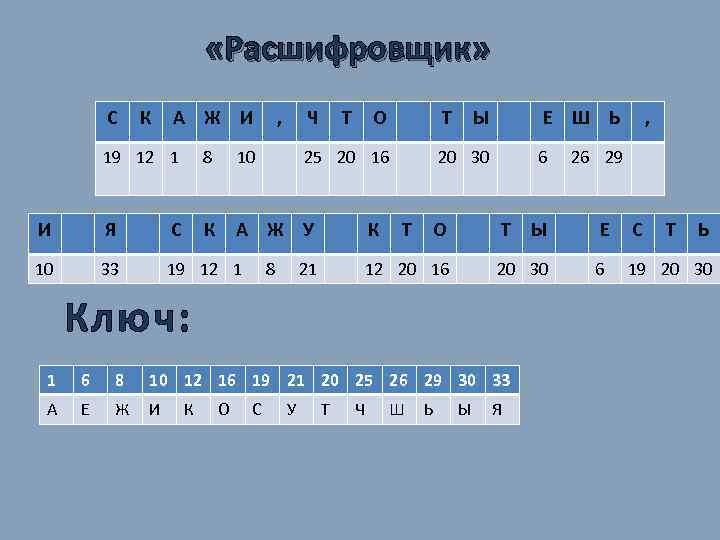 «Расшифровщик»

| С | К | А | Ж | И | , | Ч | Т | О |  | Т | Ы |  | Е | Ш | Ь | , |
|---|---|---|---|---|---|---|---|---|---|---|---|---|---|---|---|---|
| 19 | 12 | 1 | 8 | 10 |  | 25 | 20 | 16 |  | 20 | 30 |  | 6 | 26 | 29 |  |

| И |  | Я |  | С | К | А | Ж | У |  | К | Т | О |  | Т | Ы |  | Е | С | Т | Ь |
|---|---|---|---|---|---|---|---|---|---|---|---|---|---|---|---|---|---|---|---|---|
| 10 |  | 33 |  | 19 | 12 | 1 | 8 | 21 |  | 12 | 20 | 16 |  | 20 | 30 |  | 6 | 19 | 20 | 30 |

Ключ:

| 1 | 6 | 8 | 10 | 12 | 16 | 19 | 21 | 20 | 25 | 26 | 29 | 30 | 33 |
|---|---|---|---|---|---|---|---|---|---|---|---|---|---|
| А | Е | Ж | И | К | О | С | У | Т | Ч | Ш | Ь | Ы | Я |